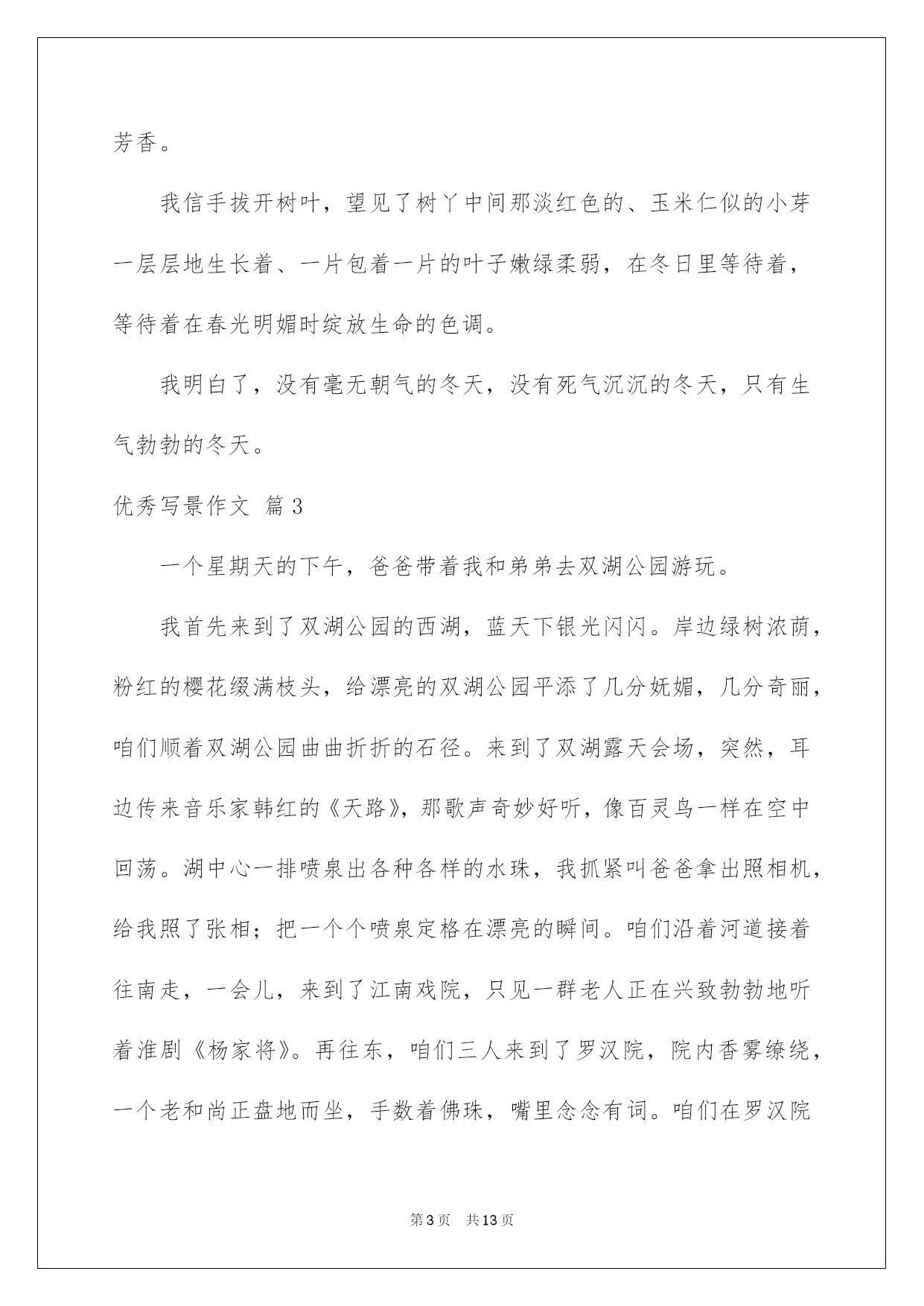 芳香。

我信手拔开树叶，望见了树丫中间那淡红色的、玉米仁似的小芽一层层地生长着、一片包着一片的叶子嫩绿柔弱，在冬日里等待着，等待着在春光明媚时绽放生命的色调。

我明白了，没有毫无朝气的冬天，没有死气沉沉的冬天，只有生气勃勃的冬天。

优秀写景作文 篇3

一个星期天的下午，爸爸带着我和弟弟去双湖公园游玩。

我首先来到了双湖公园的西湖，蓝天下银光闪闪。岸边绿树浓荫，粉红的樱花缀满枝头，给漂亮的双湖公园平添了几分妩媚，几分奇丽，咱们顺着双湖公园曲曲折折的石径。来到了双湖露天会场，突然，耳边传来音乐家韩红的《天路》，那歌声奇妙好听，像百灵鸟一样在空中回荡。湖中心一排喷泉出各种各样的水珠，我抓紧叫爸爸拿出照相机，给我照了张相；把一个个喷泉定格在漂亮的瞬间。咱们沿着河道接着往南走，一会儿，来到了江南戏院，只见一群老人正在兴致勃勃地听着淮剧《杨家将》。再往东，咱们三人来到了罗汉院，院内香雾缭绕，一个老和尚正盘地而坐，手数着佛珠，嘴里念念有词。咱们在罗汉院

第3页 共13页